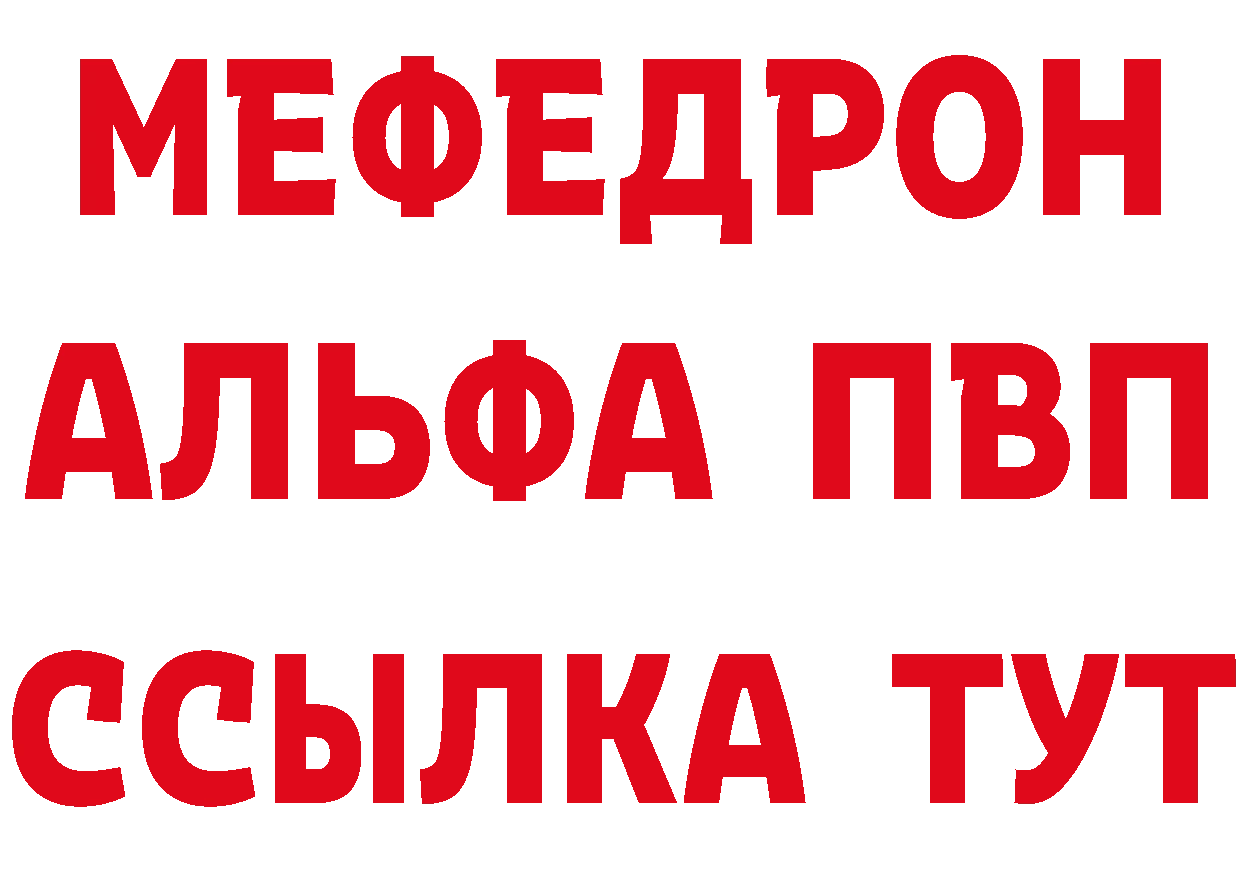 МЕФЕДРОН
АЛЬФА ПВП
ССЫЛКА ТУТ